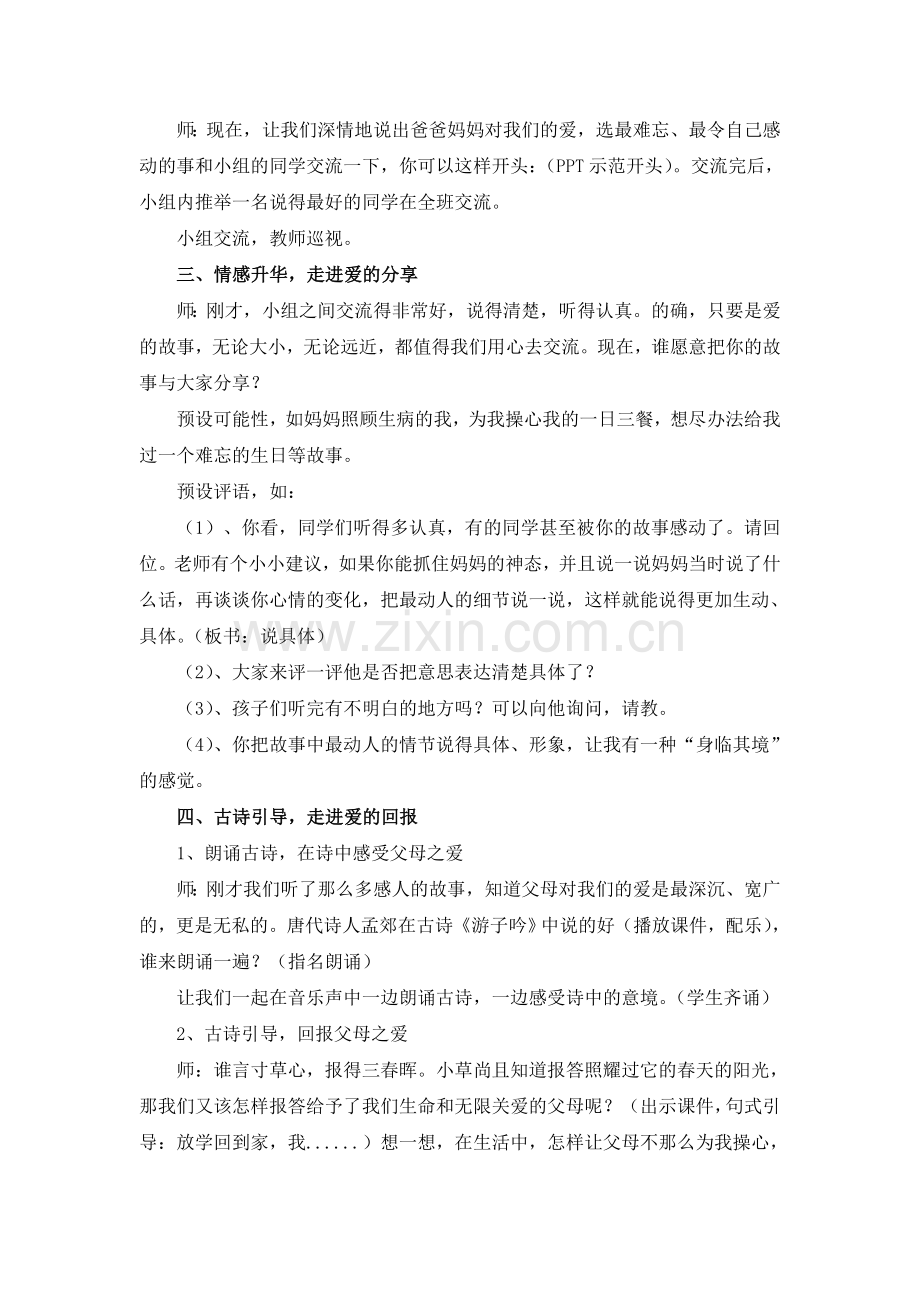 师：现在，让我们深情地说出爸爸妈妈对我们的爱，选最难忘、最令自己感动的事和小组的同学交流一下，你可以这样开头：（PPT示范开头）。交流完后，小组内推举一名说得最好的同学在全班交流。

小组交流，教师巡视。

三、情感升华，走进爱的分享

师：刚才，小组之间交流得非常好，说得清楚，听得认真。的确，只要是爱的故事，无论大小，无论远近，都值得我们用心去交流。现在，谁愿意把你的故事与大家分享？

预设可能性，如妈妈照顾生病的我，为我操心我的一日三餐，想尽办法给我过一个难忘的生日等故事。

预设评语，如：

（1）、你看，同学们听得多认真，有的同学甚至被你的故事感动了。请回位。老师有个小小建议，如果你能抓住妈妈的神态，并且说一说妈妈当时说了什么话，再谈谈你心情的变化，把最动人的细节说一说，这样就能说得更加生动、具体。（板书：说具体）

（2）、大家来评一评他是否把意思表达清楚具体了？

（3）、孩子们听完有不明白的地方吗？可以向他询问，请教。

（4）、你把故事中最动人的情节说得具体、形象，让我有一种“身临其境”的感觉。

四、古诗引导，走进爱的回报

1、朗诵古诗，在诗中感受父母之爱

师：刚才我们听了那么多感人的故事，知道父母对我们的爱是最深沉、宽广的，更是无私的。唐代诗人孟郊在古诗《游子吟》中说的好（播放课件，配乐），谁来朗诵一遍？（指名朗诵）

让我们一起在音乐声中一边朗诵古诗，一边感受诗中的意境。（学生齐诵）

2、古诗引导，回报父母之爱

师：谁言寸草心，报得三春晖。小草尚且知道报答照耀过它的春天的阳光，那我们又该怎样报答给予了我们生命和无限关爱的父母呢？（出示课件，句式引导：放学回到家，我......）想一想，在生活中，怎样让父母不那么为我操心，

www.zixin.com.cn